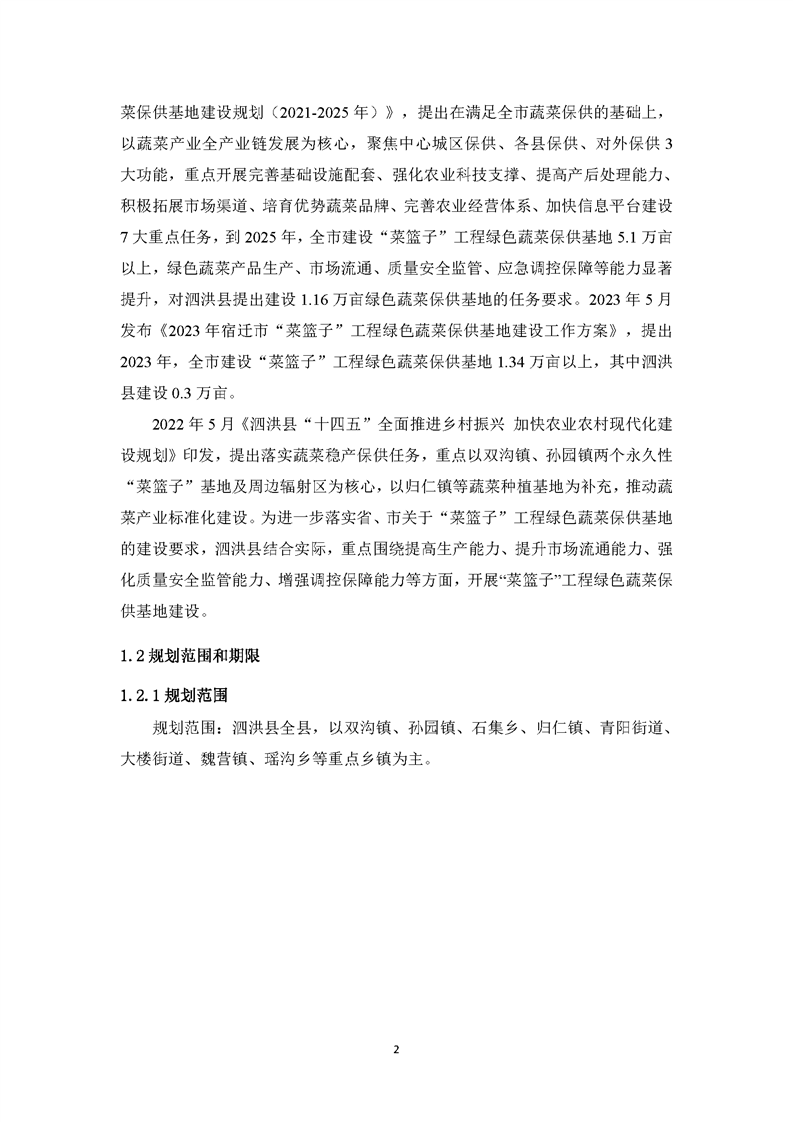 菜保供基地建设规划（2021-2025 年）》，提出在满足全市蔬菜保供的基础上，以蔬菜产业全产业链发展为核心，聚焦中心城区保供、各县保供、对外保供 3 大功能，重点开展完善基础设施配套、强化农业科技支撑、提高产后处理能力、积极拓展市场渠道、培育优势蔬菜品牌、完善农业经营体系、加快信息平台建设 7 大重点任务，到 2025 年，全市建设“菜篮子”工程绿色蔬菜保供基地 5.1 万亩以上，绿色蔬菜产品生产、市场流通、质量安全监管、应急调控保障等能力显著提升，对泗洪县提出建设 1.16 万亩绿色蔬菜保供基地的任务要求。2023 年 5 月发布《2023 年宿迁市“菜篮子”工程绿色蔬菜保供基地建设工作方案》，提出 2023 年，全市建设“菜篮子”工程绿色蔬菜保供基地 1.34 万亩以上，其中泗洪县建设 0.3 万亩。

2022 年 5 月《泗洪县“十四五”全面推进乡村振兴 加快农业农村现代化建设规划》印发，提出落实蔬菜稳产保供任务，重点以双沟镇、孙园镇两个永久性“菜篮子”基地及周边辐射区为核心，以归仁镇等蔬菜种植基地为补充，推动蔬菜产业标准化建设。为进一步落实省、市关于“菜篮子”工程绿色蔬菜保供基地的建设要求，泗洪县结合实际，重点围绕提高生产能力、提升市场流通能力、强化质量安全监管能力、增强调控保障能力等方面，开展“菜篮子”工程绿色蔬菜保供基地建设。

1.2 规划范围和期限

1.2.1 规划范围

规划范围：泗洪县全县，以双沟镇、孙园镇、石集乡、归仁镇、青阳街道、大楼街道、魏营镇、瑶沟乡等重点乡镇为主。

2